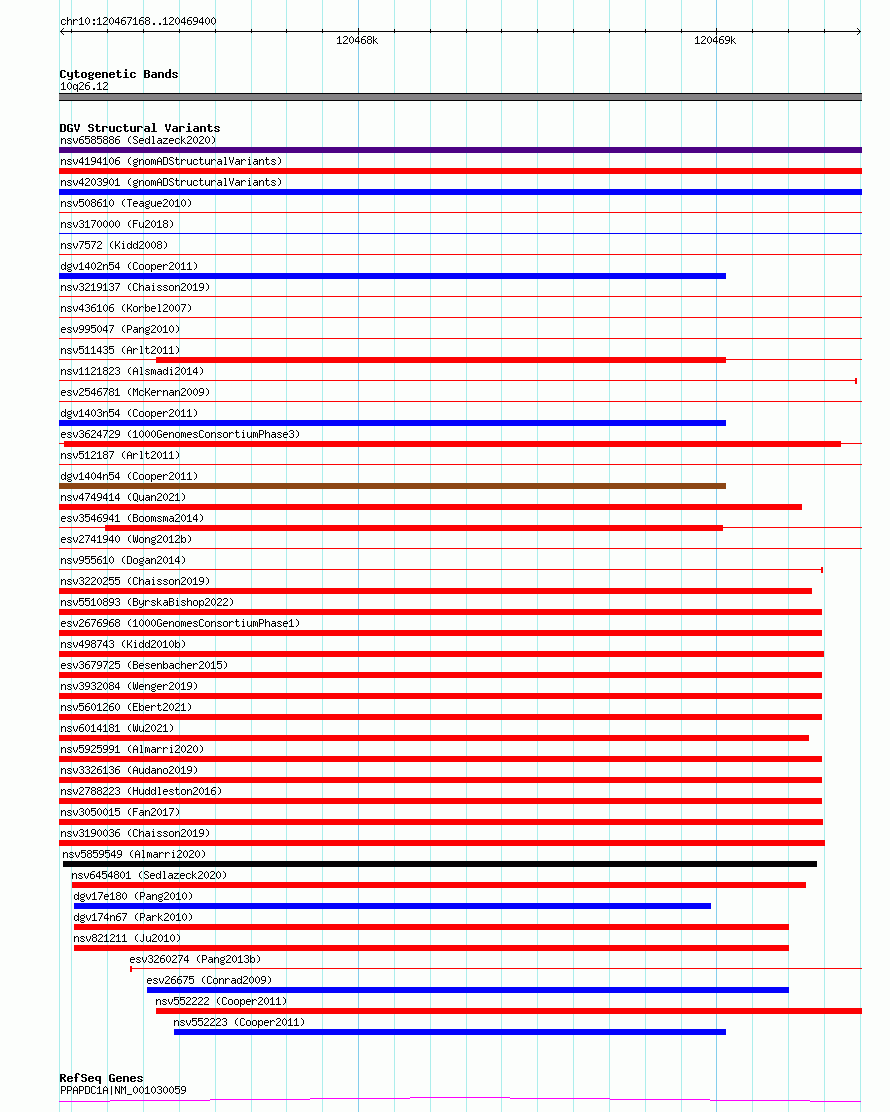 chr10:120467168..120469400

120468k

120469k

Cytogenetic Bands
10q26.12

DGV Structural Variants
nsv6585886 (Sedlazeck2020)
nsv4194106 (gnomADStructuralVariants)
nsv4203901 (gnomADStructuralVariants)
nsv508610 (Teague2010)
nsv3170000 (Fu2018)
nsv7572 (Kidd2008)
dgv1402n54 (Cooper2011)
nsv3219137 (Chaisson2019)
nsv436106 (Korbel2007)
esv995047 (Pang2010)
nsv511435 (Arlt2011)
nsv1121823 (Alsmadi2014)
esv2546781 (McKernan2009)
dgv1403n54 (Cooper2011)
esv3624729 (1000GenomesConsortiumPhase3)
nsv512187 (Arlt2011)
dgv1404n54 (Cooper2011)
nsv4749414 (Quan2021)
esv3546941 (Boomsma2014)
esv2741940 (Wong2012b)
nsv955610 (Dogan2014)
nsv3220255 (Chaisson2019)
nsv5510893 (ByrskaBishop2022)
esv2676968 (1000GenomesConsortiumPhase1)
nsv498743 (Kidd2010b)
esv3679725 (Besenbacher2015)
nsv3932084 (Wenger2019)
nsv5601260 (Ebert2021)
nsv6014181 (Wu2021)
nsv5925991 (Almarri2020)
nsv3326136 (Audano2019)
nsv2788223 (Huddleston2016)
nsv3050015 (Fan2017)
nsv3190036 (Chaisson2019)
nsv5859549 (Almarri2020)
nsv6454801 (Sedlazeck2020)
dgv17e180 (Pang2010)
dgv174n67 (Park2010)
nsv821211 (Ju2010)
esv3260274 (Pang2013b)
esv26675 (Conrad2009)
nsv552222 (Cooper2011)
nsv552223 (Cooper2011)

RefSeq Genes
PPAPDC1A|NM_001030059